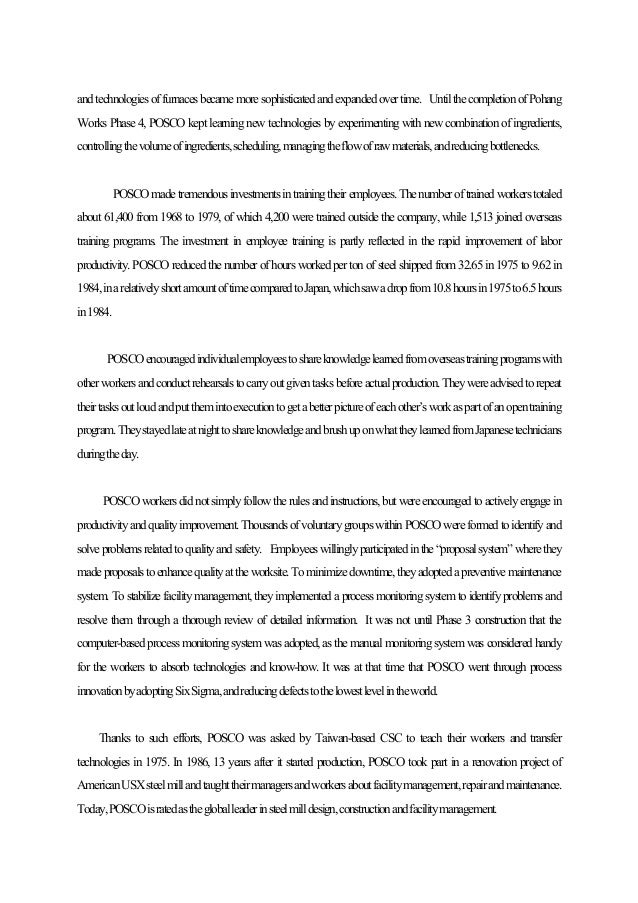 and technologies of furnaces became more sophisticated and expanded over time. Until the completion of Pohang Works Phase 4, POSCO kept learning new technologies by experimenting with new combination of ingredients, controlling the volume of ingredients, scheduling, managing the flow of raw materials, and reducing bottlenecks.

POSCO made tremendous investments in training their employees. The number of trained workers totaled about 61,400 from 1968 to 1979, of which 4,200 were trained outside the company, while 1,513 joined overseas training programs. The investment in employee training is partly reflected in the rapid improvement of labor productivity. POSCO reduced the number of hours worked per ton of steel shipped from 32.65 in 1975 to 9.62 in 1984, in a relatively short amount of time compared to Japan, which saw a drop from 10.8 hours in 1975 to 6.5 hours in 1984.

POSCO encouraged individual employees to share knowledge learned from overseas training programs with other workers and conduct rehearsals to carry out given tasks before actual production. They were advised to repeat their tasks out loud and put them into execution to get a better picture of each other's work as part of an open training program. They stayed late at night to share knowledge and brush up on what they learned from Japanese technicians during the day.

POSCO workers did not simply follow the rules and instructions, but were encouraged to actively engage in productivity and quality improvement. Thousands of voluntary groups within POSCO were formed to identify and solve problems related to quality and safety. Employees willingly participated in the "proposal system" where they made proposals to enhance quality at the worksite. To minimize downtime, they adopted a preventive maintenance system. To stabilize facility management, they implemented a process monitoring system to identify problems and resolve them through a thorough review of detailed information. It was not until Phase 3 construction that the computer-based process monitoring system was adopted, as the manual monitoring system was considered handy for the workers to absorb technologies and know-how. It was at that time that POSCO went through process innovation by adopting Six Sigma, and reducing defects to the lowest level in the world.

Thanks to such efforts, POSCO was asked by Taiwan-based CSC to teach their workers and transfer technologies in 1975. In 1986, 13 years after it started production, POSCO took part in a renovation project of American USX steel mill and taught their managers and workers about facility management, repair and maintenance. Today, POSCO is rated as the global leader in steel mill design, construction and facility management.